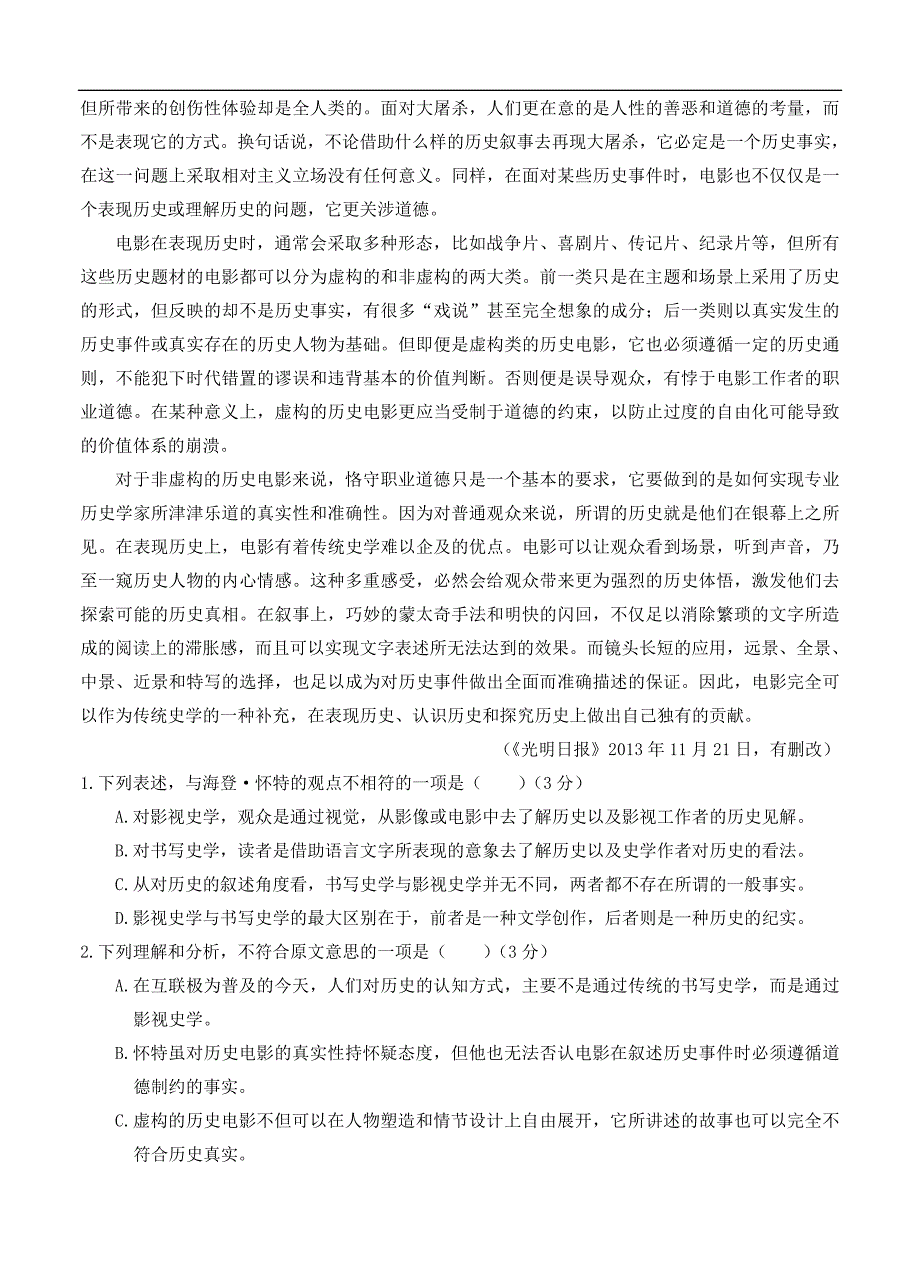 但所带来的创伤性体验却是全人类的。面对大屠杀，人们更在意的是人性的善恶和道德的考量，而不是表现它的方式。换句话说，不论借助什么样的历史叙事去再现大屠杀，它必定是一个历史事实，在这一问题上采取相对主义立场没有任何意义。同样，在面对某些历史事件时，电影也不仅仅是一个表现历史或理解历史的问题，它更关涉道德。

电影在表现历史时，通常会采取多种形态，比如战争片、喜剧片、传记片、纪录片等，但所有这些历史题材的电影都可以分为虚构的和非虚构的两大类。前一类只是在主题和场景上采用了历史的形式，但反映的却不是历史事实，有很多“戏说”甚至完全想象的成分；后一类则以真实发生的历史事件或真实存在的历史人物为基础。但即便是虚构类的历史电影，它也必须遵循一定的历史通则，不能犯下时代错置的谬误和违背基本的价值判断。否则便是误导观众，有悖于电影工作者的职业道德。在某种意义上，虚构的历史电影更应当受制于道德的约束，以防止过度的自由化可能导致的价值体系的崩溃。

对于非虚构的历史电影来说，恪守职业道德只是一个基本的要求，它要做到的是如何实现专业历史学家所津津乐道的真实性和准确性。因为对普通观众来说，所谓的历史就是他们在银幕上之所见。在表现历史上，电影有着传统史学难以企及的优点。电影可以让观众看到场景，听到声音，乃至一窥历史人物的内心情感。这种多重感受，必然会给观众带来更为强烈的历史体悟，激发他们去探索可能的历史真相。在叙事上，巧妙的蒙太奇手法和明快的闪回，不仅足以消除繁琐的文字所造成的阅读上的滞胀感，而且可以实现文字表述所无法达到的效果。而镜头长短的应用，远景、全景、中景、近景和特写的选择，也足以成为对历史事件做出全面而准确描述的保证。因此，电影完全可以作为传统史学的一种补充，在表现历史、认识历史和探究历史上做出自己独有的贡献。

（《光明日报》2013 年 11 月 21 日，有删改）

1.下列表述，与海登·怀特的观点不相符的一项是（　　）（3 分）

A.对影视史学，观众是通过视觉，从影像或电影中去了解历史以及影视工作者的历史见解。

B.对书写史学，读者是借助语言文字所表现的意象去了解历史以及史学作者对历史的看法。

C.从对历史的叙述角度看，书写史学与影视史学并无不同，两者都不存在所谓的一般事实。

D.影视史学与书写史学的最大区别在于，前者是一种文学创作，后者则是一种历史的纪实。

2.下列理解和分析，不符合原文意思的一项是（　　）（3 分）

A.在互联极为普及的今天，人们对历史的认知方式，主要不是通过传统的书写史学，而是通过影视史学。

B.怀特虽对历史电影的真实性持怀疑态度，但他也无法否认电影在叙述历史事件时必须遵循道德制约的事实。

C.虚构的历史电影不但可以在人物塑造和情节设计上自由展开，它所讲述的故事也可以完全不符合历史真实。